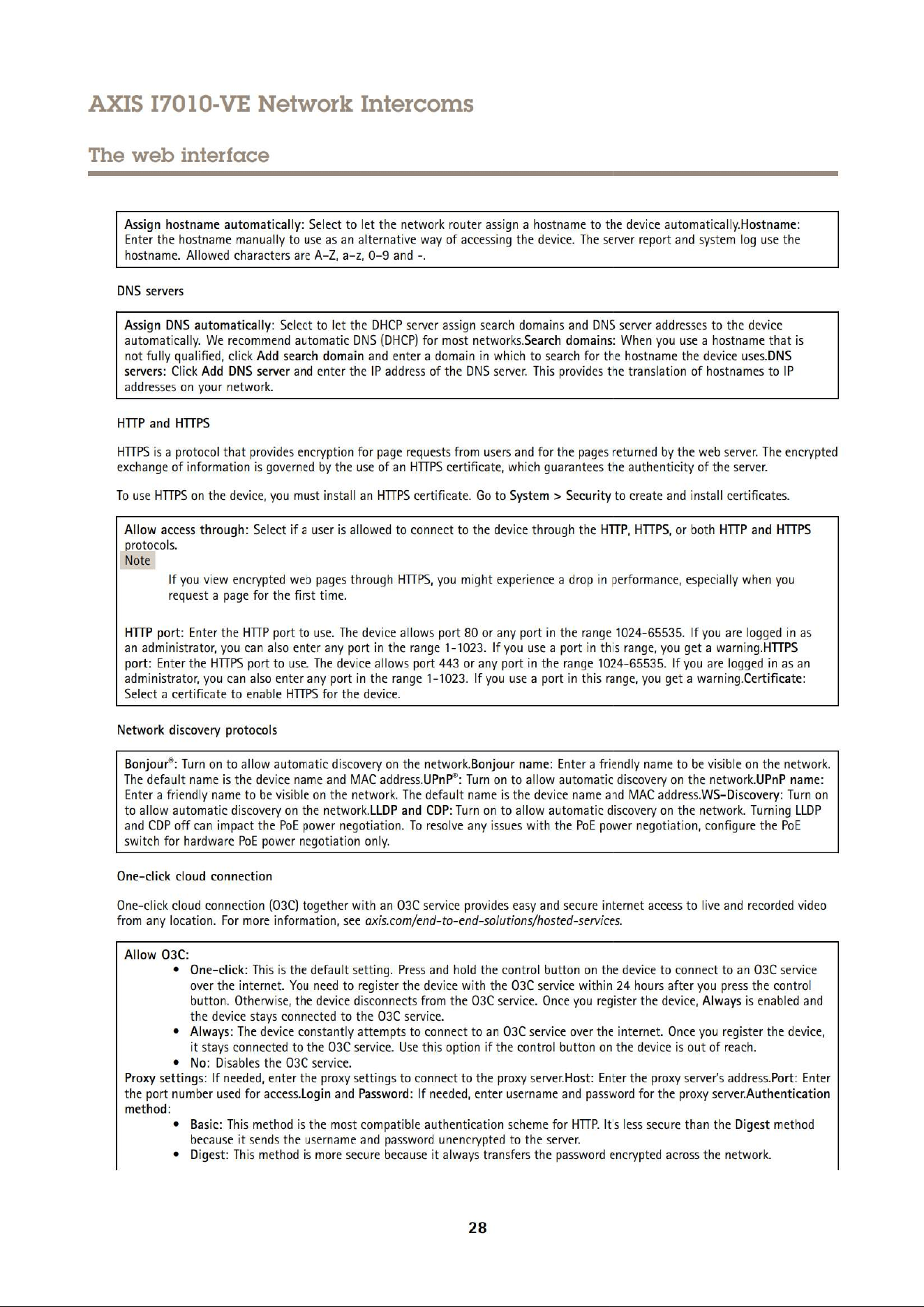 AXIS I7010-VE Network Intercoms

The web interface

Assign hostname automatically: Select to let the network router assign a hostname to the device automatically.Hostname: Enter the hostname manually to use as an alternative way of accessing the device. The server report and system log use the hostname. Allowed characters are A–Z, a–z, 0–9 and -.

DNS servers

Assign DNS automatically: Select to let the DHCP server assign search domains and DNS server addresses to the device automatically. We recommend automatic DNS (DHCP) for most networks.Search domains: When you use a hostname that is not fully qualified, click Add search domain and enter a domain in which to search for the hostname the device uses.DNS servers: Click Add DNS server and enter the IP address of the DNS server. This provides the translation of hostnames to IP addresses on your network.

HTTP and HTTPS

HTTPS is a protocol that provides encryption for page requests from users and for the pages returned by the web server. The encrypted exchange of information is governed by the use of an HTTPS certificate, which guarantees the authenticity of the server.

To use HTTPS on the device, you must install an HTTPS certificate. Go to System > Security to create and install certificates.

Allow access through: Select if a user is allowed to connect to the device through the HTTP, HTTPS, or both HTTP and HTTPS protocols.

Note

If you view encrypted web pages through HTTPS, you might experience a drop in performance, especially when you request a page for the first time.

HTTP port: Enter the HTTP port to use. The device allows port 80 or any port in the range 1024-65535. If you are logged in as an administrator, you can also enter any port in the range 1-1023. If you use a port in this range, you get a warning.HTTPS port: Enter the HTTPS port to use. The device allows port 443 or any port in the range 1024-65535. If you are logged in as an administrator, you can also enter any port in the range 1-1023. If you use a port in this range, you get a warning.Certificate: Select a certificate to enable HTTPS for the device.

Network discovery protocols

Bonjour®: Turn on to allow automatic discovery on the network.Bonjour name: Enter a friendly name to be visible on the network. The default name is the device name and MAC address.UPnP®: Turn on to allow automatic discovery on the network.UPnP name: Enter a friendly name to be visible on the network. The default name is the device name and MAC address.WS-Discovery: Turn on to allow automatic discovery on the network.LLDP and CDP: Turn on to allow automatic discovery on the network. Turning LLDP and CDP off can impact the PoE power negotiation. To resolve any issues with the PoE power negotiation, configure the PoE switch for hardware PoE power negotiation only.

One-click cloud connection

One-click cloud connection (O3C) together with an O3C service provides easy and secure internet access to live and recorded video from any location. For more information, see axis.com/end-to-end-solutions/hosted-services.

Allow O3C:
• One-click: This is the default setting. Press and hold the control button on the device to connect to an O3C service over the internet. You need to register the device with the O3C service within 24 hours after you press the control button. Otherwise, the device disconnects from the O3C service. Once you register the device, Always is enabled and the device stays connected to the O3C service.
• Always: The device constantly attempts to connect to an O3C service over the internet. Once you register the device, it stays connected to the O3C service. Use this option if the control button on the device is out of reach.
• No: Disables the O3C service.
Proxy settings: If needed, enter the proxy settings to connect to the proxy server.Host: Enter the proxy server's address.Port: Enter the port number used for access.Login and Password: If needed, enter username and password for the proxy server.Authentication method:
• Basic: This method is the most compatible authentication scheme for HTTP. It's less secure than the Digest method because it sends the username and password unencrypted to the server.
• Digest: This method is more secure because it always transfers the password encrypted across the network.

28